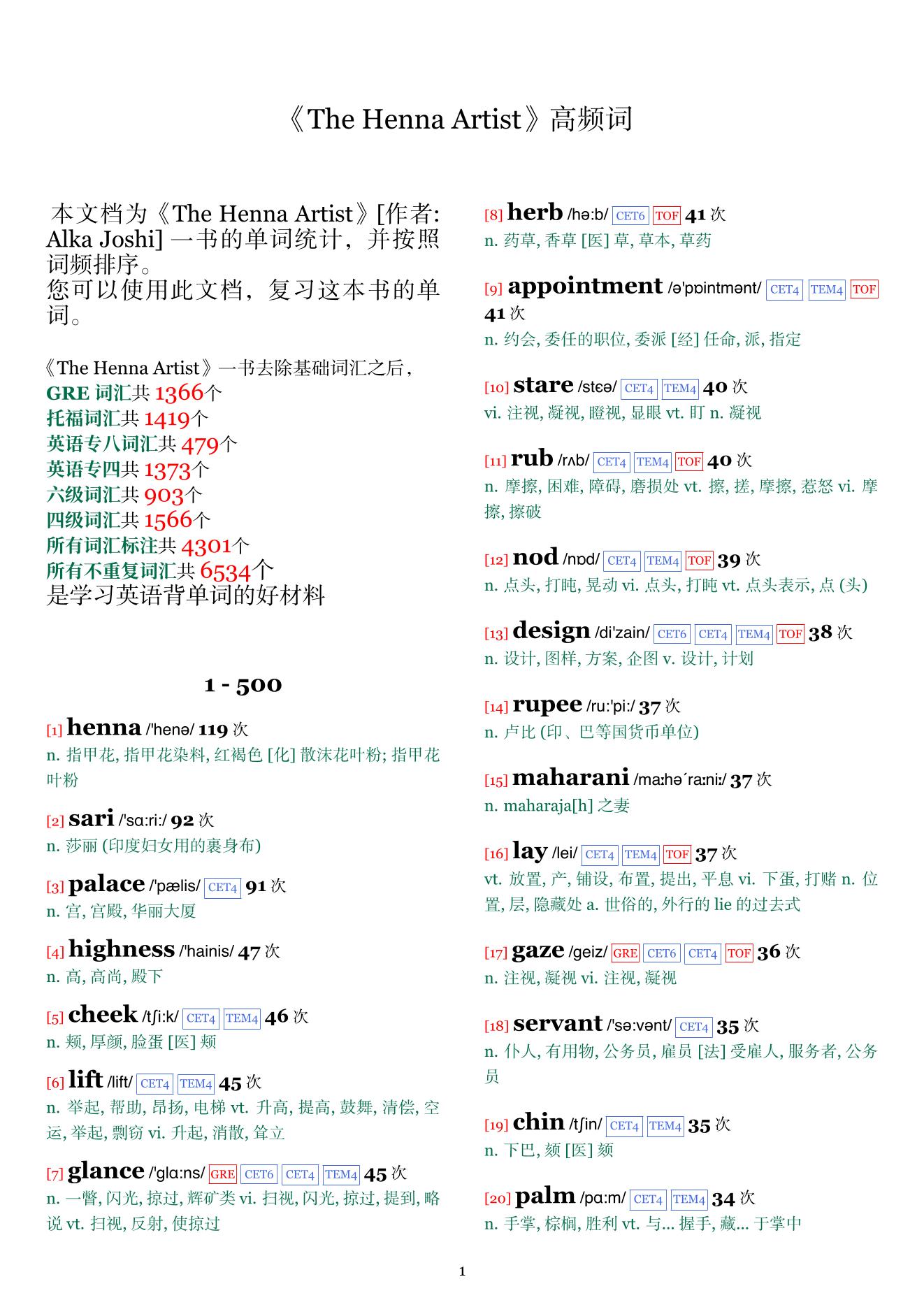 《The Henna Artist》高频词

本文档为《The Henna Artist》[作者: Alka Joshi] 一书的单词统计，并按照词频排序。
您可以使用此文档，复习这本书的单词。

《The Henna Artist》一书去除基础词汇之后，
GRE 词汇共 1366个
托福词汇共 1419个
英语专八词汇共 479个
英语专四共 1373个
六级词汇共 903个
四级词汇共 1566个
所有词汇标注共 4301个
所有不重复词汇共 6534个
是学习英语背单词的好材料

1 - 500

[1] henna /'henə/ 119 次
n. 指甲花, 指甲花染料, 红褐色 [化] 散沫花叶粉; 指甲花叶粉

[2] sari /'sɑ:ri:/ 92 次
n. 莎丽 (印度妇女用的裹身布)

[3] palace /'pælis/ CET4 91 次
n. 宫, 宫殿, 华丽大厦

[4] highness /'hainis/ 47 次
n. 高, 高尚, 殿下

[5] cheek /tʃi:k/ CET4 TEM4 46 次
n. 颊, 厚颜, 脸蛋 [医] 颊

[6] lift /lift/ CET4 TEM4 45 次
n. 举起, 帮助, 昂扬, 电梯 vt. 升高, 提高, 鼓舞, 清偿, 空运, 举起, 剽窃 vi. 升起, 消散, 耸立

[7] glance /'glɑ:ns/ GRE CET6 CET4 TEM4 45 次
n. 一瞥, 闪光, 掠过, 辉矿类 vi. 扫视, 闪光, 掠过, 提到, 略说 vt. 扫视, 反射, 使掠过

[8] herb /hə:b/ CET6 TOF 41 次
n. 药草, 香草 [医] 草, 草本, 草药

[9] appointment /ə'pɒintmənt/ CET4 TEM4 TOF 41 次
n. 约会, 委任的职位, 委派 [经] 任命, 派, 指定

[10] stare /stɛə/ CET4 TEM4 40 次
vi. 注视, 凝视, 瞪视, 显眼 vt. 盯 n. 凝视

[11] rub /rʌb/ CET4 TEM4 TOF 40 次
n. 摩擦, 困难, 障碍, 磨损处 vt. 擦, 搓, 摩擦, 惹怒 vi. 摩擦, 擦破

[12] nod /nɒd/ CET4 TEM4 TOF 39 次
n. 点头, 打盹, 晃动 vi. 点头, 打盹 vt. 点头表示, 点 (头)

[13] design /di'zain/ CET6 CET4 TEM4 TOF 38 次
n. 设计, 图样, 方案, 企图 v. 设计, 计划

[14] rupee /ru:'pi:/ 37 次
n. 卢比 (印、巴等国货币单位)

[15] maharani /maːhə´raːniː/ 37 次
n. maharaja[h] 之妻

[16] lay /lei/ CET4 TEM4 TOF 37 次
vt. 放置, 产, 铺设, 布置, 提出, 平息 vi. 下蛋, 打赌 n. 位置, 层, 隐藏处 a. 世俗的, 外行的 lie 的过去式

[17] gaze /geiz/ GRE CET6 CET4 TOF 36 次
n. 注视, 凝视 vi. 注视, 凝视

[18] servant /'sə:vənt/ CET4 35 次
n. 仆人, 有用物, 公务员, 雇员 [法] 受雇人, 服务者, 公务员

[19] chin /tʃin/ CET4 TEM4 35 次
n. 下巴, 颏 [医] 颏

[20] palm /pɑ:m/ CET4 TEM4 34 次
n. 手掌, 棕榈, 胜利 vt. 与... 握手, 藏... 于掌中

1